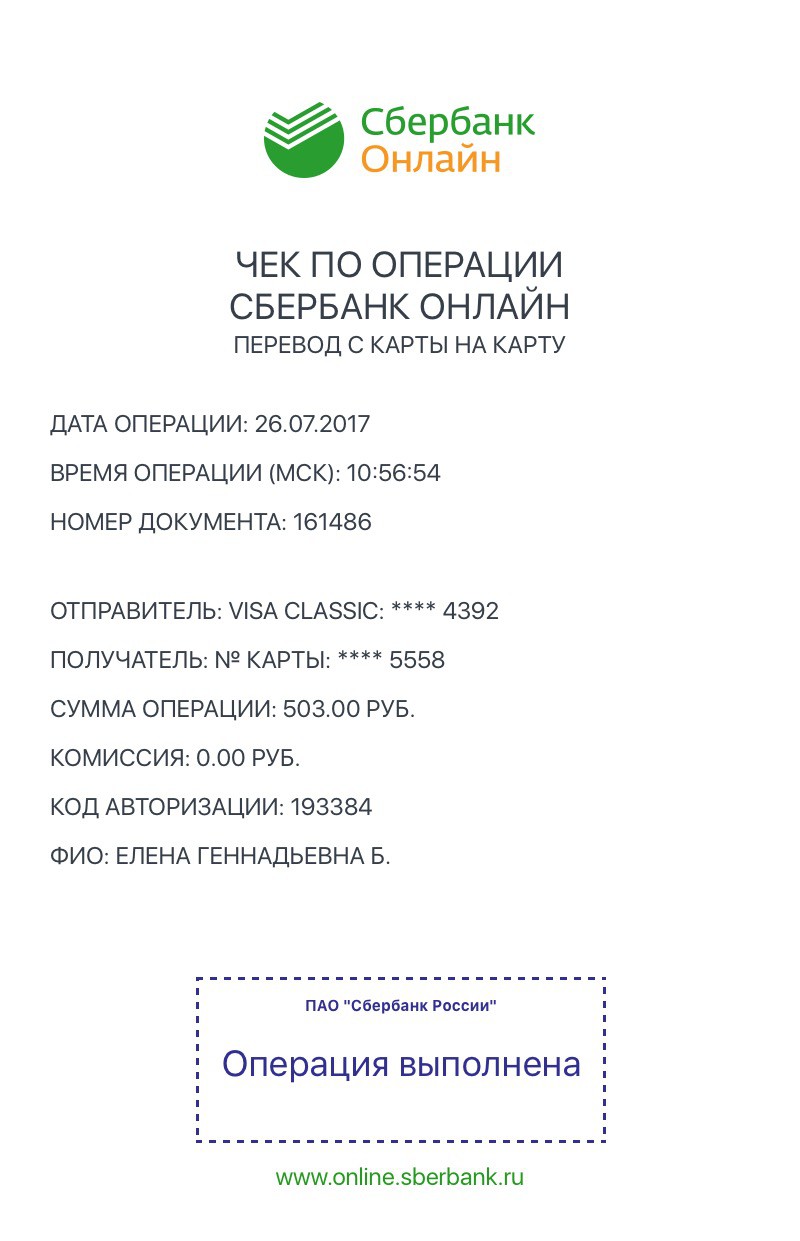 Сбербанк
Онлайн

ЧЕК ПО ОПЕРАЦИИ
СБЕРБАНК ОНЛАЙН
ПЕРЕВОД С КАРТЫ НА КАРТУ

ДАТА ОПЕРАЦИИ: 26.07.2017

ВРЕМЯ ОПЕРАЦИИ (МСК): 10:56:54

НОМЕР ДОКУМЕНТА: 161486

ОТПРАВИТЕЛЬ: VISA CLASSIC: **** 4392

ПОЛУЧАТЕЛЬ: № КАРТЫ: **** 5558

СУММА ОПЕРАЦИИ: 503.00 РУБ.

КОМИССИЯ: 0.00 РУБ.

КОД АВТОРИЗАЦИИ: 193384

ФИО: ЕЛЕНА ГЕННАДЬЕВНА Б.

ПАО "Сбербанк России"

Операция выполнена

www.online.sberbank.ru